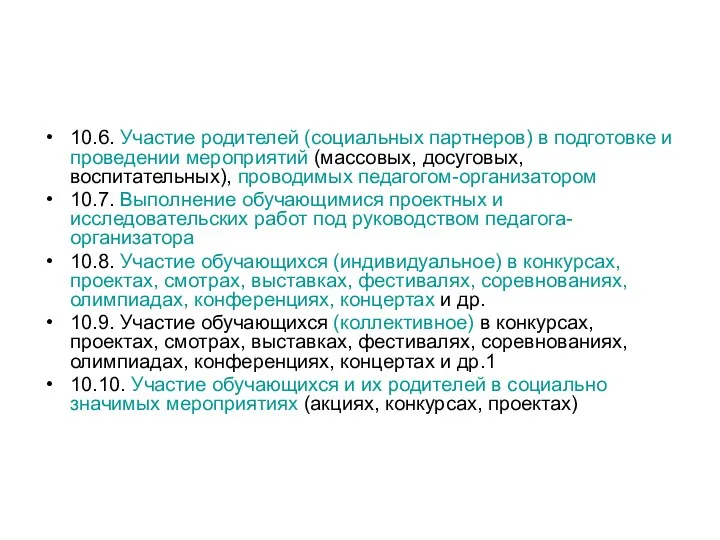 • 10.6. Участие родителей (социальных партнеров) в подготовке и проведении мероприятий (массовых, досуговых, воспитательных), проводимых педагогом-организатором
• 10.7. Выполнение обучающимися проектных и исследовательских работ под руководством педагога-организатора
• 10.8. Участие обучающихся (индивидуальное) в конкурсах, проектах, смотрах, выставках, фестивалях, соревнованиях, олимпиадах, конференциях, концертах и др.
• 10.9. Участие обучающихся (коллективное) в конкурсах, проектах, смотрах, выставках, фестивалях, соревнованиях, олимпиадах, конференциях, концертах и др.1
• 10.10. Участие обучающихся и их родителей в социально значимых мероприятиях (акциях, конкурсах, проектах)